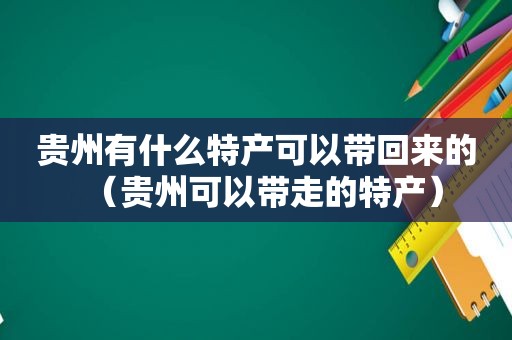 贵州有什么特产可以带回来的（贵州可以带走的特产）